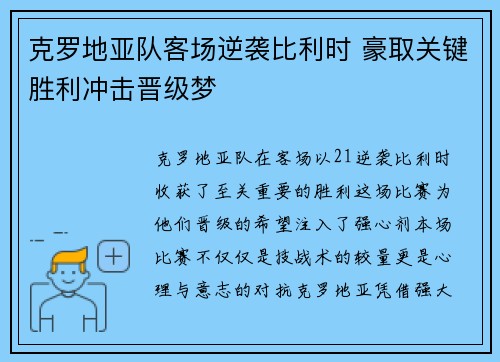 克罗地亚队客场逆袭比利时 豪取关键胜利冲击晋级梦

克罗地亚队在客场以21逆袭比利时收获了至关重要的胜利这场比赛为他们晋级的希望注入了强心剂本场比赛不仅仅是技战术的较量更是心理与意志的对抗克罗地亚凭借强大